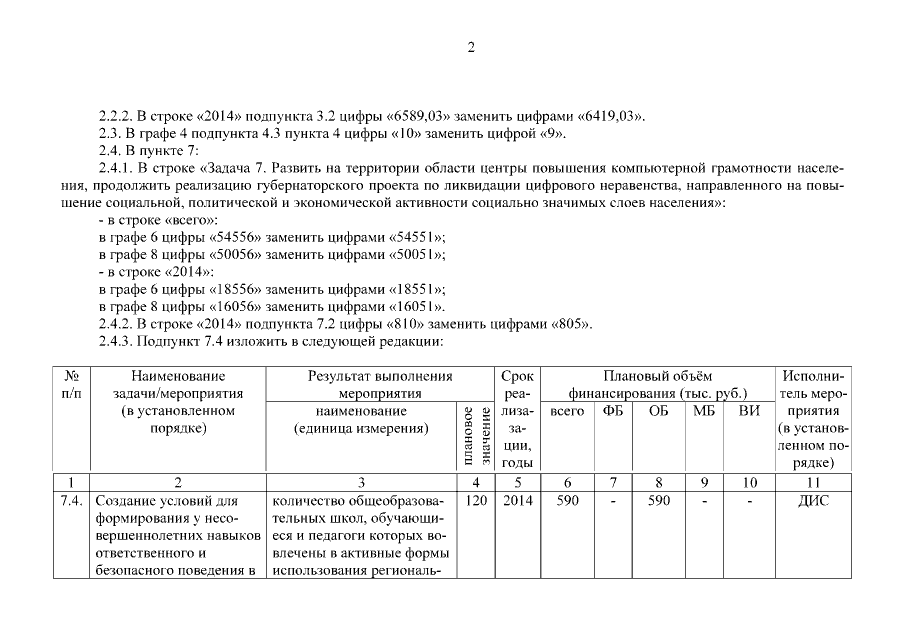 2

2.2.2. В строке «2014» подпункта 3.2 цифры «6589,03» заменить цифрами «6419,03».

2.3. В графе 4 подпункта 4.3 пункта 4 цифры «10» заменить цифрой «9».

2.4. В пункте 7:

2.4.1. В строке «Задача 7. Развить на территории области центры повышения компьютерной грамотности населения, продолжить реализацию губернаторского проекта по ликвидации цифрового неравенства, направленного на повышение социальной, политической и экономической активности социально значимых слоев населения»:

- в строке «всего»:

в графе 6 цифры «54556» заменить цифрами «54551»;

в графе 8 цифры «50056» заменить цифрами «50051»;

- в строке «2014»:

в графе 6 цифры «18556» заменить цифрами «18551»;

в графе 8 цифры «16056» заменить цифрами «16051».

2.4.2. В строке «2014» подпункта 7.2 цифры «810» заменить цифрами «805».

2.4.3. Подпункт 7.4 изложить в следующей редакции:

| № п/п | Наименование задачи/мероприятия (в установленном порядке) | Результат выполнения мероприятия: наименование (единица измерения) | Результат выполнения мероприятия: плановое значение | Срок реализации, годы | Плановый объём финансирования (тыс. руб.): всего | ФБ | ОБ | МБ | ВИ | Исполнитель мероприятия (в установленном порядке) |
|---|---|---|---|---|---|---|---|---|---|---|
| 1 | 2 | 3 | 4 | 5 | 6 | 7 | 8 | 9 | 10 | 11 |
| 7.4. | Создание условий для формирования у несовершеннолетних навыков ответственного и безопасного поведения в | количество общеобразовательных школ, обучающиеся и педагоги которых вовлечены в активные формы использования региональ- | 120 | 2014 | 590 | - | 590 | - | - | ДИС |